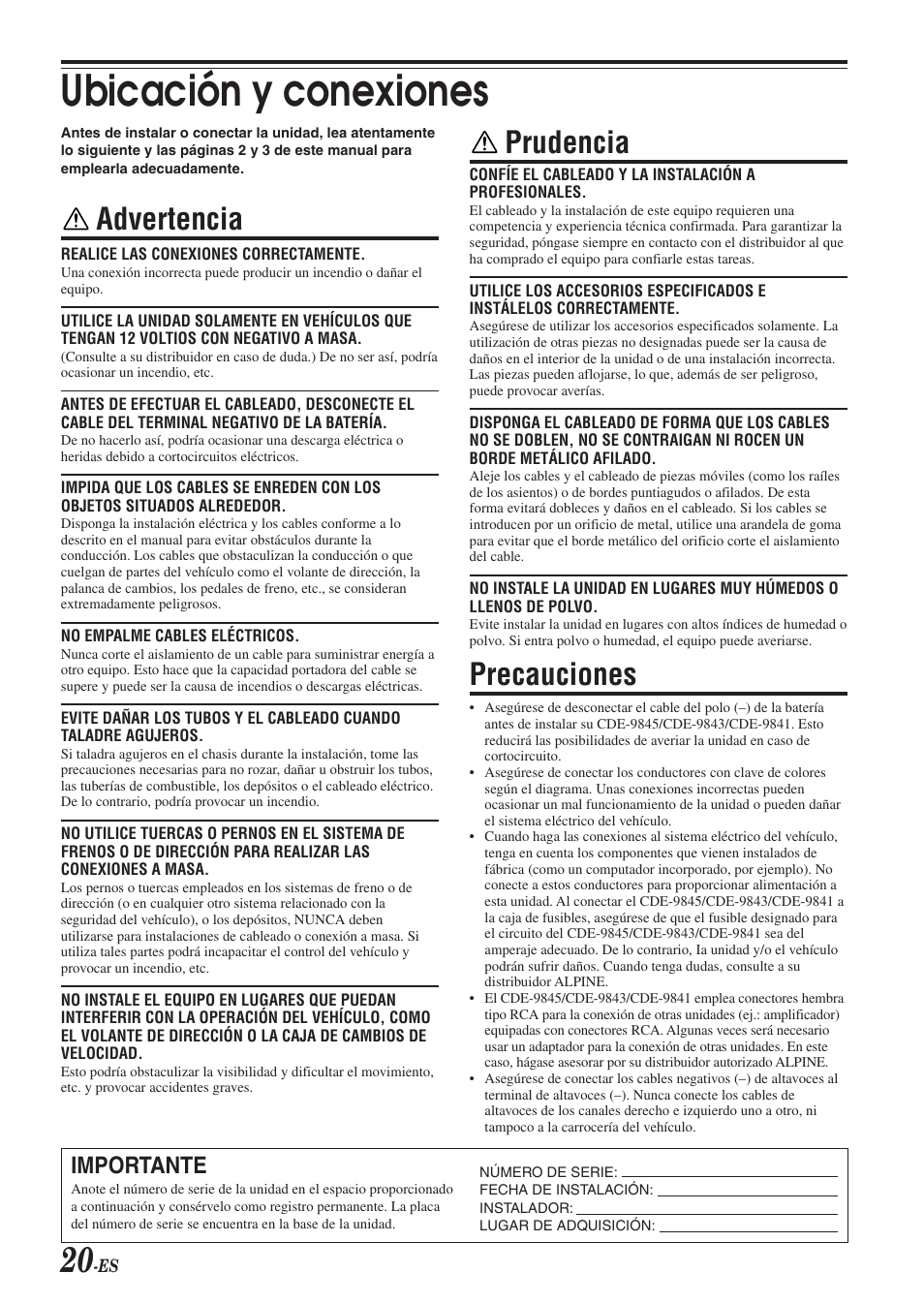 Ubicación y conexiones

Antes de instalar o conectar la unidad, lea atentamente lo siguiente y las páginas 2 y 3 de este manual para emplearla adecuadamente.

Advertencia

REALICE LAS CONEXIONES CORRECTAMENTE.
Una conexión incorrecta puede producir un incendio o dañar el equipo.

UTILICE LA UNIDAD SOLAMENTE EN VEHÍCULOS QUE TENGAN 12 VOLTIOS CON NEGATIVO A MASA.
(Consulte a su distribuidor en caso de duda.) De no ser así, podría ocasionar un incendio, etc.

ANTES DE EFECTUAR EL CABLEADO, DESCONECTE EL CABLE DEL TERMINAL NEGATIVO DE LA BATERÍA.
De no hacerlo así, podría ocasionar una descarga eléctrica o heridas debido a cortocircuitos eléctricos.

IMPIDA QUE LOS CABLES SE ENREDEN CON LOS OBJETOS SITUADOS ALREDEDOR.
Disponga la instalación eléctrica y los cables conforme a lo descrito en el manual para evitar obstáculos durante la conducción. Los cables que obstaculizan la conducción o que cuelgan de partes del vehículo como el volante de dirección, la palanca de cambios, los pedales de freno, etc., se consideran extremadamente peligrosos.

NO EMPALME CABLES ELÉCTRICOS.
Nunca corte el aislamiento de un cable para suministrar energía a otro equipo. Esto hace que la capacidad portadora del cable se supere y puede ser la causa de incendios o descargas eléctricas.

EVITE DAÑAR LOS TUBOS Y EL CABLEADO CUANDO TALADRE AGUJEROS.
Si taladra agujeros en el chasis durante la instalación, tome las precauciones necesarias para no rozar, dañar u obstruir los tubos, las tuberías de combustible, los depósitos o el cableado eléctrico. De lo contrario, podría provocar un incendio.

NO UTILICE TUERCAS O PERNOS EN EL SISTEMA DE FRENOS O DE DIRECCIÓN PARA REALIZAR LAS CONEXIONES A MASA.
Los pernos o tuercas empleados en los sistemas de freno o de dirección (o en cualquier otro sistema relacionado con la seguridad del vehículo), o los depósitos, NUNCA deben utilizarse para instalaciones de cableado o conexión a masa. Si utiliza tales partes podrá incapacitar el control del vehículo y provocar un incendio, etc.

NO INSTALE EL EQUIPO EN LUGARES QUE PUEDAN INTERFERIR CON LA OPERACIÓN DEL VEHÍCULO, COMO EL VOLANTE DE DIRECCIÓN O LA CAJA DE CAMBIOS DE VELOCIDAD.
Esto podría obstaculizar la visibilidad y dificultar el movimiento, etc. y provocar accidentes graves.

Prudencia

CONFÍE EL CABLEADO Y LA INSTALACIÓN A PROFESIONALES.
El cableado y la instalación de este equipo requieren una competencia y experiencia técnica confirmada. Para garantizar la seguridad, póngase siempre en contacto con el distribuidor al que ha comprado el equipo para confiarle estas tareas.

UTILICE LOS ACCESORIOS ESPECIFICADOS E INSTÁLELOS CORRECTAMENTE.
Asegúrese de utilizar los accesorios especificados solamente. La utilización de otras piezas no designadas puede ser la causa de daños en el interior de la unidad o de una instalación incorrecta. Las piezas pueden aflojarse, lo que, además de ser peligroso, puede provocar averías.

DISPONGA EL CABLEADO DE FORMA QUE LOS CABLES NO SE DOBLEN, NO SE CONTRAIGAN NI ROCEN UN BORDE METÁLICO AFILADO.
Aleje los cables y el cableado de piezas móviles (como los raíles de los asientos) o de bordes puntiagudos o afilados. De esta forma evitará dobleces y daños en el cableado. Si los cables se introducen por un orificio de metal, utilice una arandela de goma para evitar que el borde metálico del orificio corte el aislamiento del cable.

NO INSTALE LA UNIDAD EN LUGARES MUY HÚMEDOS O LLENOS DE POLVO.
Evite instalar la unidad en lugares con altos índices de humedad o polvo. Si entra polvo o humedad, el equipo puede averiarse.

Precauciones

• Asegúrese de desconectar el cable del polo (–) de la batería antes de instalar su CDE-9845/CDE-9843/CDE-9841. Esto reducirá las posibilidades de averiar la unidad en caso de cortocircuito.
• Asegúrese de conectar los conductores con clave de colores según el diagrama. Unas conexiones incorrectas pueden ocasionar un mal funcionamiento de la unidad o pueden dañar el sistema eléctrico del vehículo.
• Cuando haga las conexiones al sistema eléctrico del vehículo, tenga en cuenta los componentes que vienen instalados de fábrica (como un computador incorporado, por ejemplo). No conecte a estos conductores para proporcionar alimentación a esta unidad. Al conectar el CDE-9845/CDE-9843/CDE-9841 a la caja de fusibles, asegúrese de que el fusible designado para el circuito del CDE-9845/CDE-9843/CDE-9841 sea del amperaje adecuado. De lo contrario, Ia unidad y/o el vehículo podrán sufrir daños. Cuando tenga dudas, consulte a su distribuidor ALPINE.
• El CDE-9845/CDE-9843/CDE-9841 emplea conectores hembra tipo RCA para la conexión de otras unidades (ej.: amplificador) equipadas con conectores RCA. Algunas veces será necesario usar un adaptador para la conexión de otras unidades. En este caso, hágase asesorar por su distribuidor autorizado ALPINE.
• Asegúrese de conectar los cables negativos (–) de altavoces al terminal de altavoces (–). Nunca conecte los cables de altavoces de los canales derecho e izquierdo uno a otro, ni tampoco a la carrocería del vehículo.

IMPORTANTE
Anote el número de serie de la unidad en el espacio proporcionado a continuación y consérvelo como registro permanente. La placa del número de serie se encuentra en la base de la unidad.

NÚMERO DE SERIE:
FECHA DE INSTALACIÓN:
INSTALADOR:
LUGAR DE ADQUISICIÓN:

20-ES